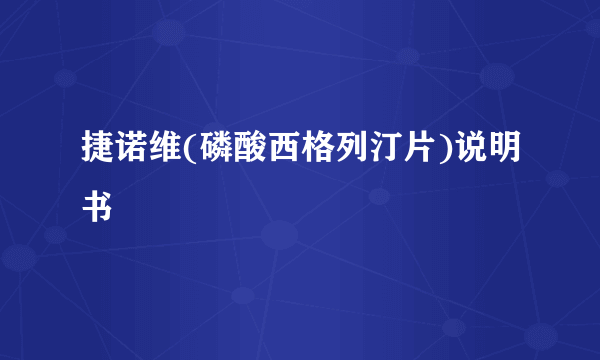 捷诺维(磷酸西格列汀片)说明书